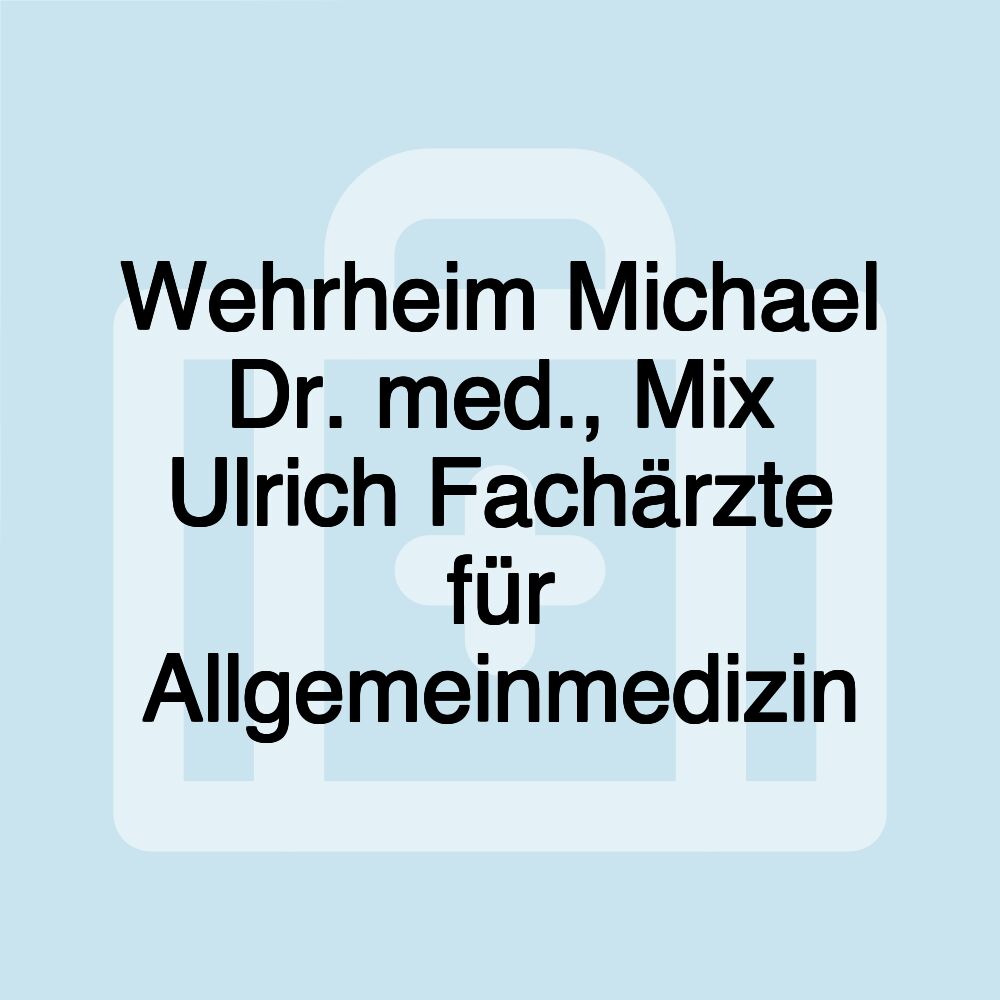 Wehrheim Michael Dr. med., Mix Ulrich Fachärzte für Allgemeinmedizin